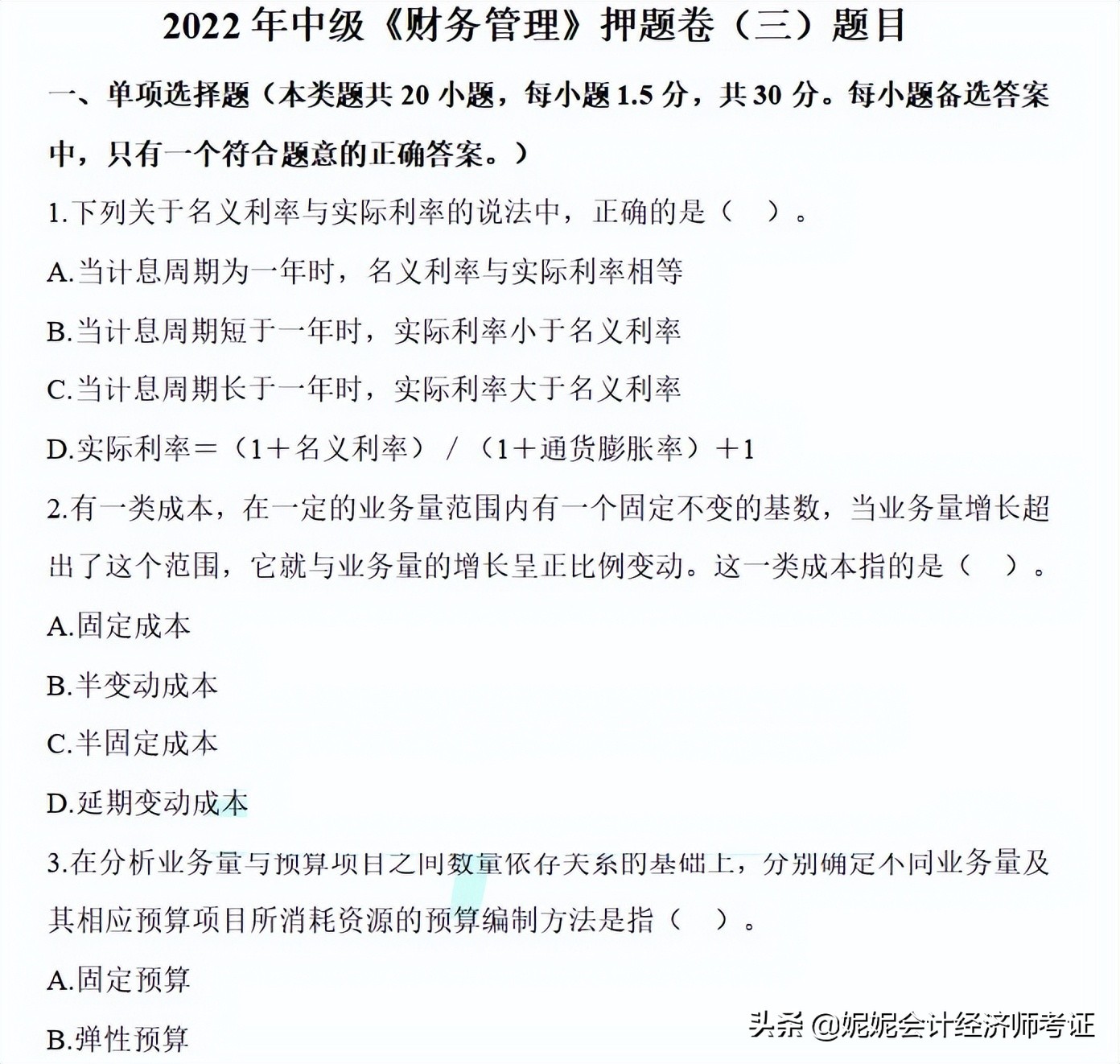 2022 年中级《财务管理》押题卷（三）题目

一、单项选择题（本类题共 20 小题，每小题 1.5 分，共 30 分。每小题备选答案中，只有一个符合题意的正确答案。）

1.下列关于名义利率与实际利率的说法中，正确的是（　）。

A.当计息周期为一年时，名义利率与实际利率相等

B.当计息周期短于一年时，实际利率小于名义利率

C.当计息周期长于一年时，实际利率大于名义利率

D.实际利率＝（1＋名义利率）／（1＋通货膨胀率）＋1

2.有一类成本，在一定的业务量范围内有一个固定不变的基数，当业务量增长超出了这个范围，它就与业务量的增长呈正比例变动。这一类成本指的是（　）。

A.固定成本

B.半变动成本

C.半固定成本

D.延期变动成本

3.在分析业务量与预算项目之间数量依存关系的基础上，分别确定不同业务量及其相应预算项目所消耗资源的预算编制方法是指（　）。

A.固定预算

B.弹性预算

头条 @妮妮会计经济师考证